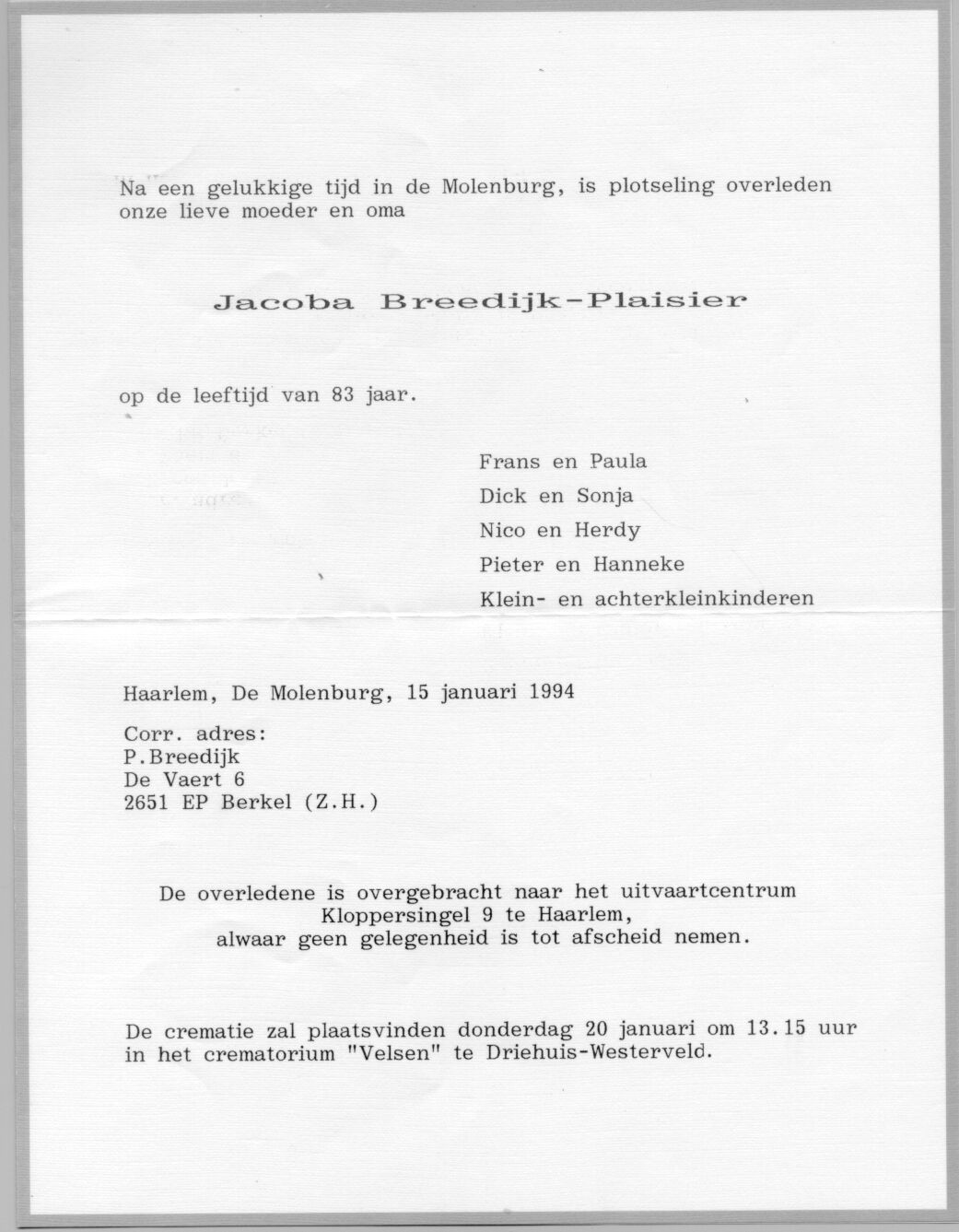 Na een gelukkige tijd in de Molenburg, is plotseling overleden onze lieve moeder en oma

Jacoba Breedijk-Plaisier

op de leeftijd van 83 jaar.

Frans en Paula
Dick en Sonja
Nico en Herdy
Pieter en Hanneke
Klein- en achterkleinkinderen

Haarlem, De Molenburg, 15 januari 1994

Corr. adres:
P.Breedijk
De Vaert 6
2651 EP Berkel (Z.H.)

De overledene is overgebracht naar het uitvaartcentrum
Kloppersingel 9 te Haarlem,
alwaar geen gelegenheid is tot afscheid nemen.

De crematie zal plaatsvinden donderdag 20 januari om 13.15 uur in het crematorium "Velsen" te Driehuis-Westerveld.